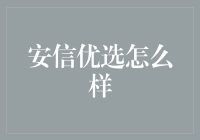 安信优选怎么样